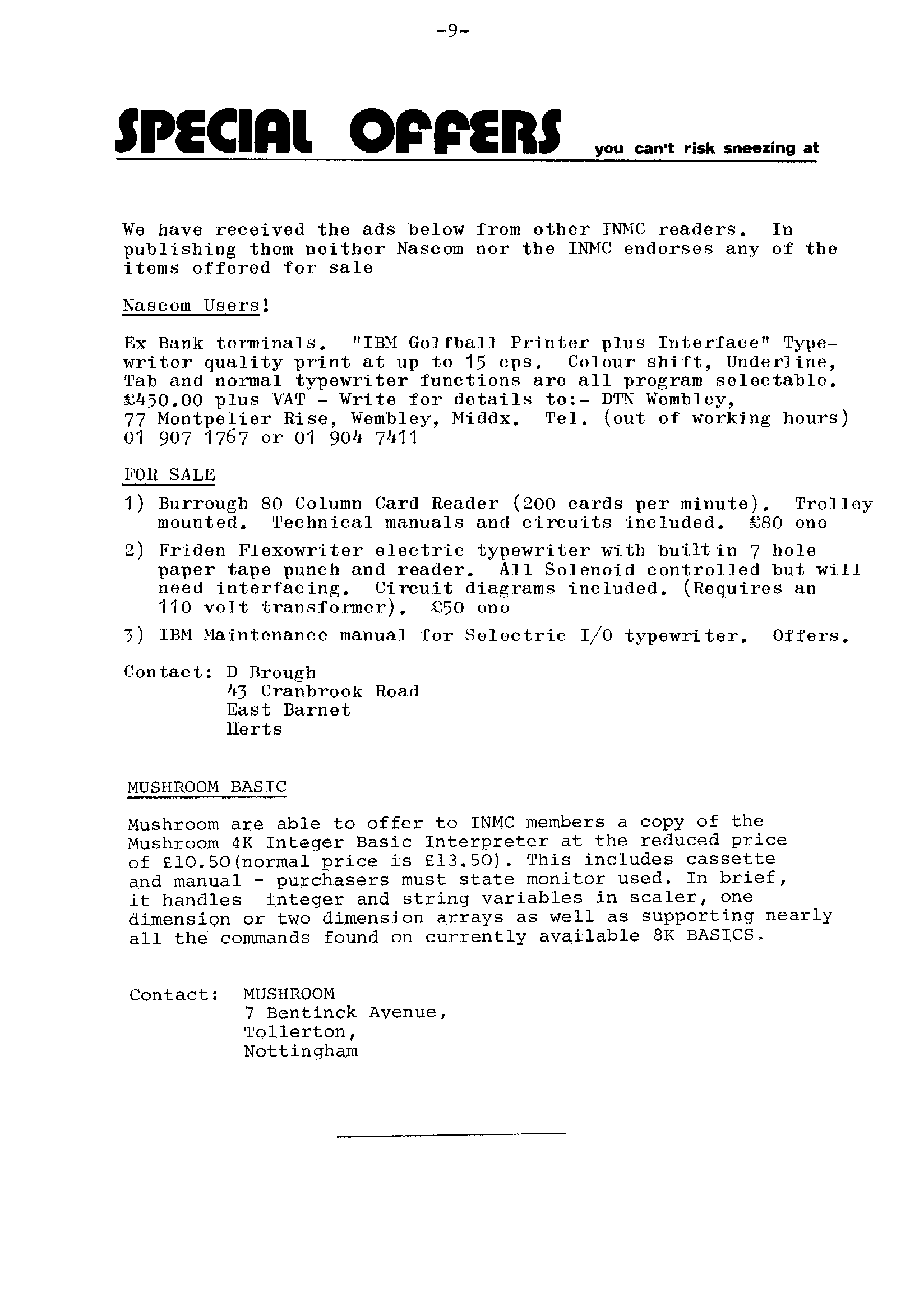 -9-

SPECIAL OFFERS you can't risk sneezing at

We have received the ads below from other INMC readers. In publishing them neither Nascom nor the INMC endorses any of the items offered for sale

Nascom Users!

Ex Bank terminals. "IBM Golfball Printer plus Interface" Typewriter quality print at up to 15 cps. Colour shift, Underline, Tab and normal typewriter functions are all program selectable. £450.00 plus VAT - Write for details to:- DTN Wembley, 77 Montpelier Rise, Wembley, Middx. Tel. (out of working hours) 01 907 1767 or 01 904 7411

FOR SALE

1) Burrough 80 Column Card Reader (200 cards per minute). Trolley mounted. Technical manuals and circuits included. £80 ono

2) Friden Flexowriter electric typewriter with builtin 7 hole paper tape punch and reader. All Solenoid controlled but will need interfacing. Circuit diagrams included. (Requires an 110 volt transformer). £50 ono

3) IBM Maintenance manual for Selectric I/O typewriter. Offers.

Contact: D Brough
43 Cranbrook Road
East Barnet
Herts

MUSHROOM BASIC

Mushroom are able to offer to INMC members a copy of the Mushroom 4K Integer Basic Interpreter at the reduced price of £10.50(normal price is £13.50). This includes cassette and manual - purchasers must state monitor used. In brief, it handles integer and string variables in scaler, one dimension or two dimension arrays as well as supporting nearly all the commands found on currently available 8K BASICS.

Contact: MUSHROOM
7 Bentinck Avenue,
Tollerton,
Nottingham